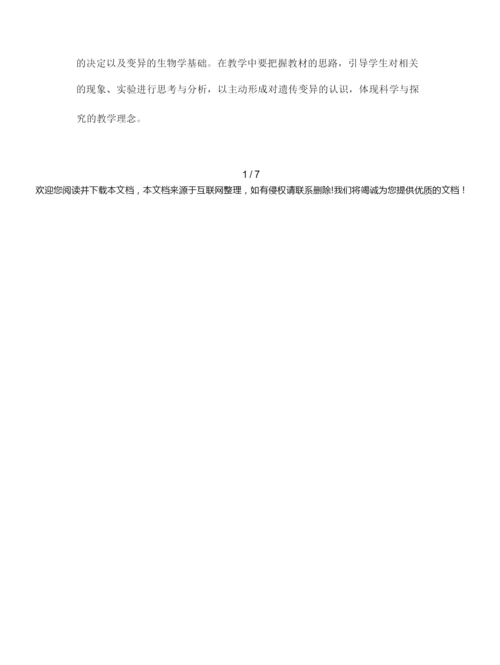 的决定以及变异的生物学基础。在教学中要把握教材的思路，引导学生对相关的现象、实验进行思考与分析，以主动形成对遗传变异的认识，体现科学与探究的教学理念。

1 / 7
欢迎您阅读并下载本文档，本文档来源于互联网整理，如有侵权请联系删除!我们将竭诚为您提供优质的文档！